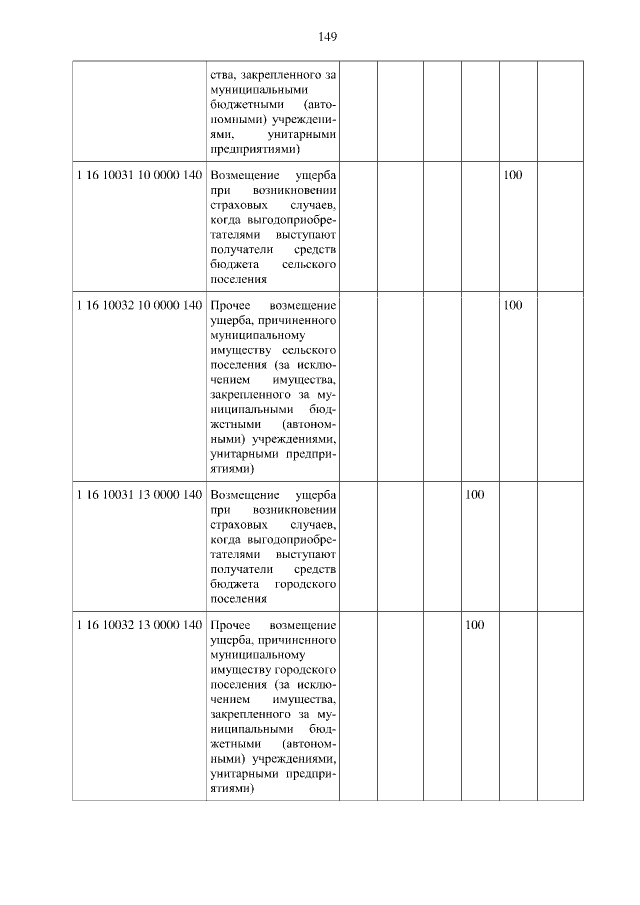 149

|  |  |  |  |  |  |  |  |
|---|---|---|---|---|---|---|---|
|  | ства, закрепленного за муниципальными бюджетными (автономными) учреждениями, унитарными предприятиями) |  |  |  |  |  |  |
| 1 16 10031 10 0000 140 | Возмещение ущерба при возникновении страховых случаев, когда выгодоприобретателями выступают получатели средств бюджета сельского поселения |  |  |  |  | 100 |  |
| 1 16 10032 10 0000 140 | Прочее возмещение ущерба, причиненного муниципальному имуществу сельского поселения (за исключением имущества, закрепленного за муниципальными бюджетными (автономными) учреждениями, унитарными предприятиями) |  |  |  |  | 100 |  |
| 1 16 10031 13 0000 140 | Возмещение ущерба при возникновении страховых случаев, когда выгодоприобретателями выступают получатели средств бюджета городского поселения |  |  |  | 100 |  |  |
| 1 16 10032 13 0000 140 | Прочее возмещение ущерба, причиненного муниципальному имуществу городского поселения (за исключением имущества, закрепленного за муниципальными бюджетными (автономными) учреждениями, унитарными предприятиями) |  |  |  | 100 |  |  |